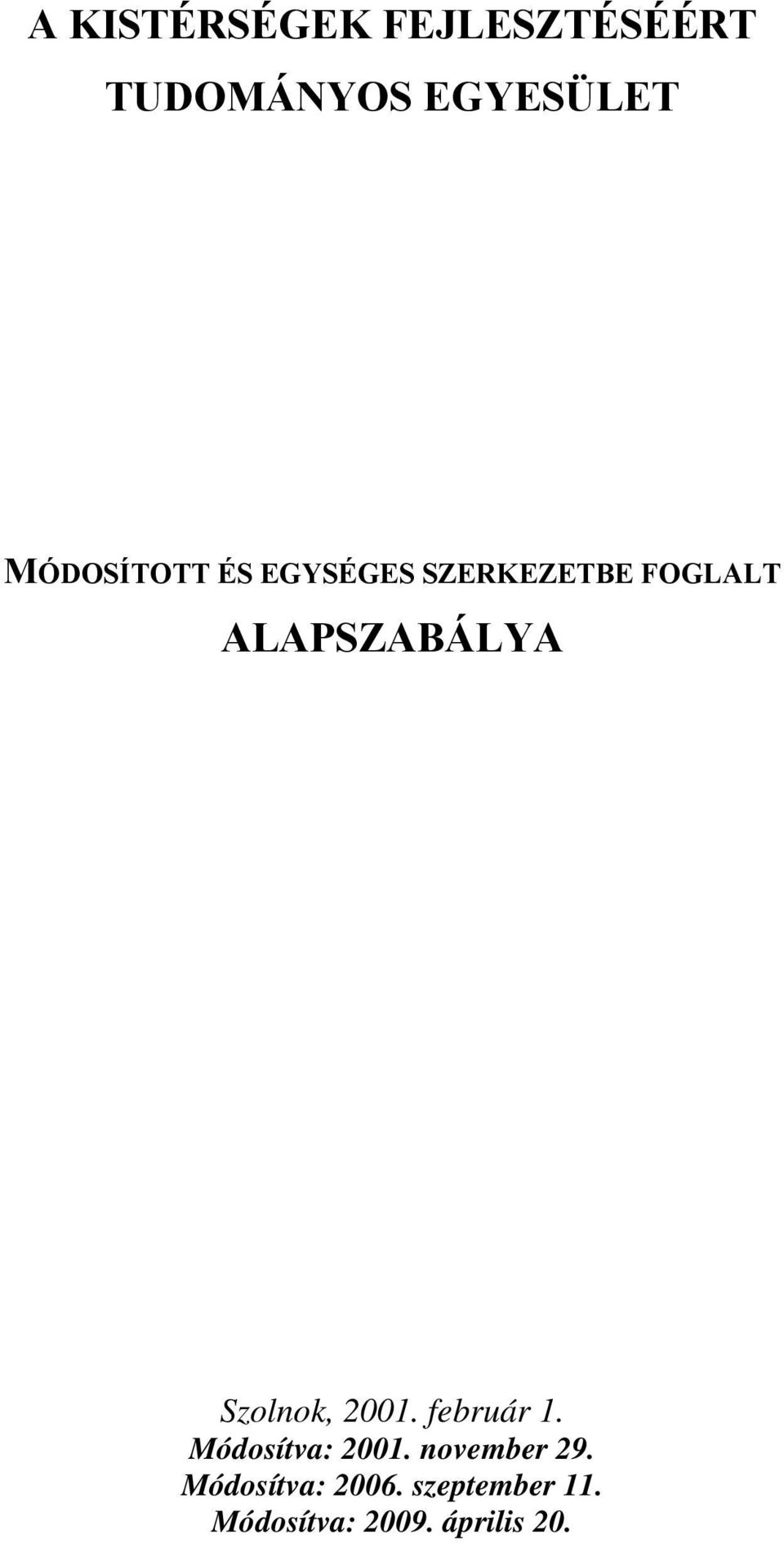 A KISTÉRSÉGEK FEJLESZTÉSÉÉRT TUDOMÁNYOS EGYESÜLET

MÓDOSÍTOTT ÉS EGYSÉGES SZERKEZETBE FOGLALT ALAPSZABÁLYA

Szolnok, 2001. február 1.
Módosítva: 2001. november 29.
Módosítva: 2006. szeptember 11.
Módosítva: 2009. április 20.